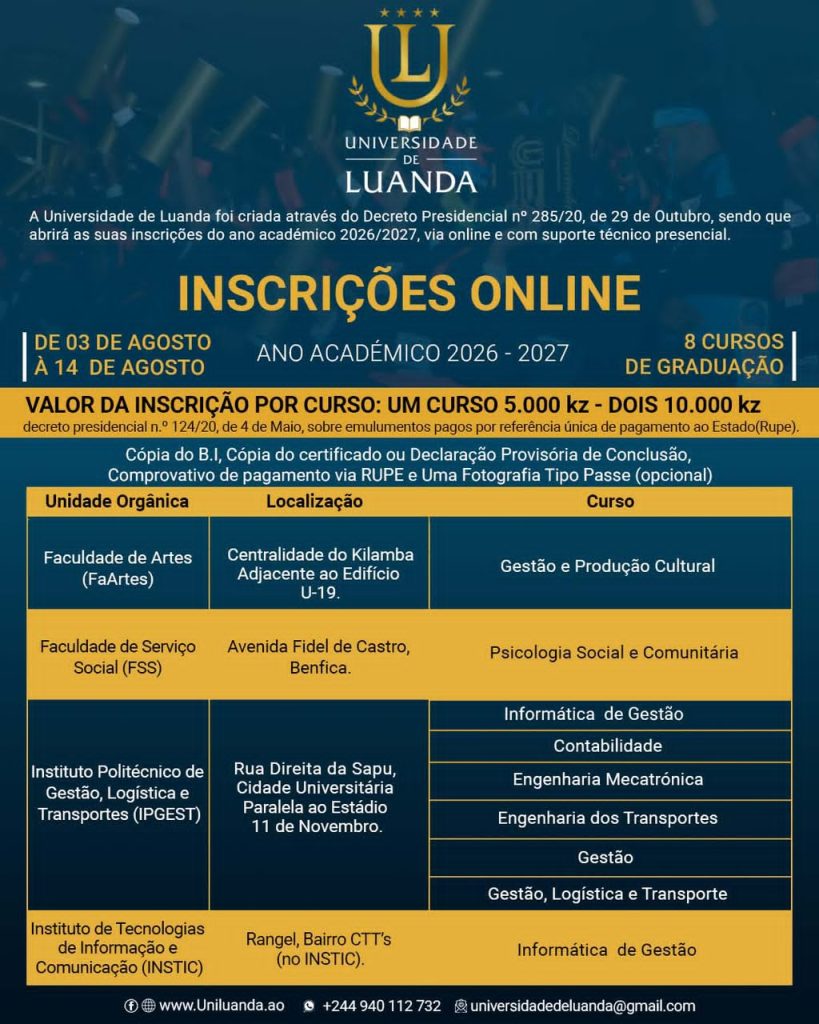 UL
UNIVERSIDADE DE LUANDA

A Universidade de Luanda foi criada através do Decreto Presidencial nº 285/20, de 29 de Outubro, sendo que abrirá as suas inscrições do ano académico 2026/2027, via online e com suporte técnico presencial.

INSCRIÇÕES ONLINE

DE 03 DE AGOSTO À 14 DE AGOSTO

ANO ACADÉMICO 2026 - 2027

8 CURSOS DE GRADUAÇÃO

VALOR DA INSCRIÇÃO POR CURSO: UM CURSO 5.000 kz - DOIS 10.000 kz
decreto presidencial n.º 124/20, de 4 de Maio, sobre emulumentos pagos por referência única de pagamento ao Estado(Rupe).

Cópia do B.I, Cópia do certificado ou Declaração Provisória de Conclusão, Comprovativo de pagamento via RUPE e Uma Fotografia Tipo Passe (opcional)

| Unidade Orgânica | Localização | Curso |
|---|---|---|
| Faculdade de Artes (FaArtes) | Centralidade do Kilamba Adjacente ao Edifício U-19. | Gestão e Produção Cultural |
| Faculdade de Serviço Social (FSS) | Avenida Fidel de Castro, Benfica. | Psicologia Social e Comunitária |
| Instituto Politécnico de Gestão, Logística e Transportes (IPGEST) | Rua Direita da Sapu, Cidade Universitária Paralela ao Estádio 11 de Novembro. | Informática de Gestão |
| | | Contabilidade |
| | | Engenharia Mecatrónica |
| | | Engenharia dos Transportes |
| | | Gestão |
| | | Gestão, Logística e Transporte |
| Instituto de Tecnologias de Informação e Comunicação (INSTIC) | Rangel, Bairro CTT's (no INSTIC). | Informática de Gestão |

www.Uniluanda.ao +244 940 112 732 universidadedeluanda@gmail.com